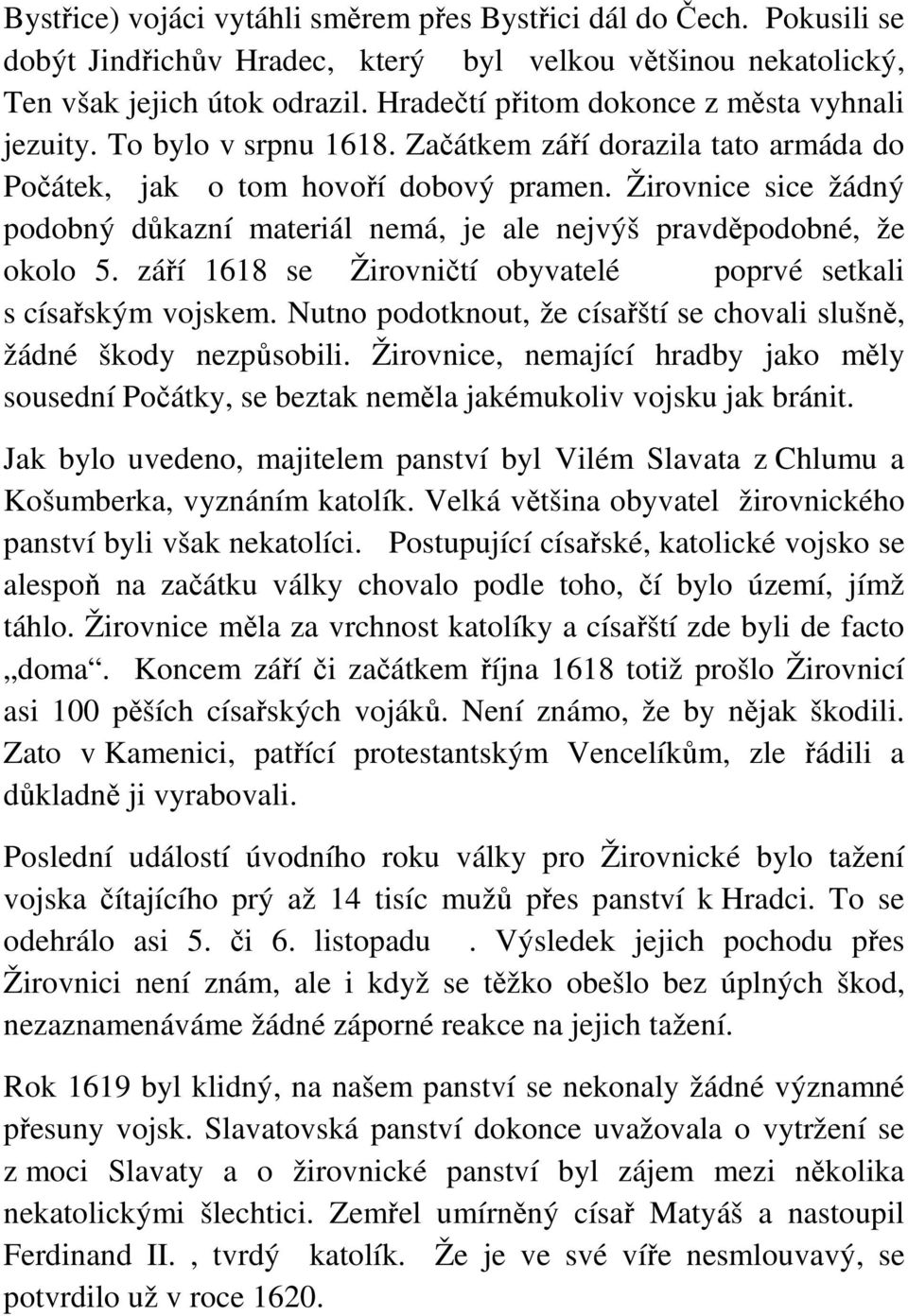 Bystřice) vojáci vytáhli směrem přes Bystřici dál do Čech. Pokusili se dobýt Jindřichův Hradec, který byl velkou většinou nekatolický, Ten však jejich útok odrazil. Hradečtí přitom dokonce z města vyhnali jezuity. To bylo v srpnu 1618. Začátkem září dorazila tato armáda do Počátek, jak o tom hovoří dobový pramen. Žirovnice sice žádný podobný důkazní materiál nemá, je ale nejvýš pravděpodobné, že okolo 5. září 1618 se Žirovničtí obyvatelé poprvé setkali s císařským vojskem. Nutno podotknout, že císařští se chovali slušně, žádné škody nezpůsobili. Žirovnice, nemající hradby jako měly sousední Počátky, se beztak neměla jakémukoliv vojsku jak bránit.

Jak bylo uvedeno, majitelem panství byl Vilém Slavata z Chlumu a Košumberka, vyznáním katolík. Velká většina obyvatel žirovnického panství byli však nekatolíci. Postupující císařské, katolické vojsko se alespoň na začátku války chovalo podle toho, čí bylo území, jímž táhlo. Žirovnice měla za vrchnost katolíky a císařští zde byli de facto „doma“. Koncem září či začátkem října 1618 totiž prošlo Žirovnicí asi 100 pěších císařských vojáků. Není známo, že by nějak škodili. Zato v Kamenici, patřící protestantským Vencelíkům, zle řádili a důkladně ji vyrabovali.

Poslední událostí úvodního roku války pro Žirovnické bylo tažení vojska čítajícího prý až 14 tisíc mužů přes panství k Hradci. To se odehrálo asi 5. či 6. listopadu . Výsledek jejich pochodu přes Žirovnici není znám, ale i když se těžko obešlo bez úplných škod, nezaznamenáváme žádné záporné reakce na jejich tažení.

Rok 1619 byl klidný, na našem panství se nekonaly žádné významné přesuny vojsk. Slavatovská panství dokonce uvažovala o vytržení se z moci Slavaty a o žirovnické panství byl zájem mezi několika nekatolickými šlechtici. Zemřel umírněný císař Matyáš a nastoupil Ferdinand II. , tvrdý katolík. Že je ve své víře nesmlouvavý, se potvrdilo už v roce 1620.